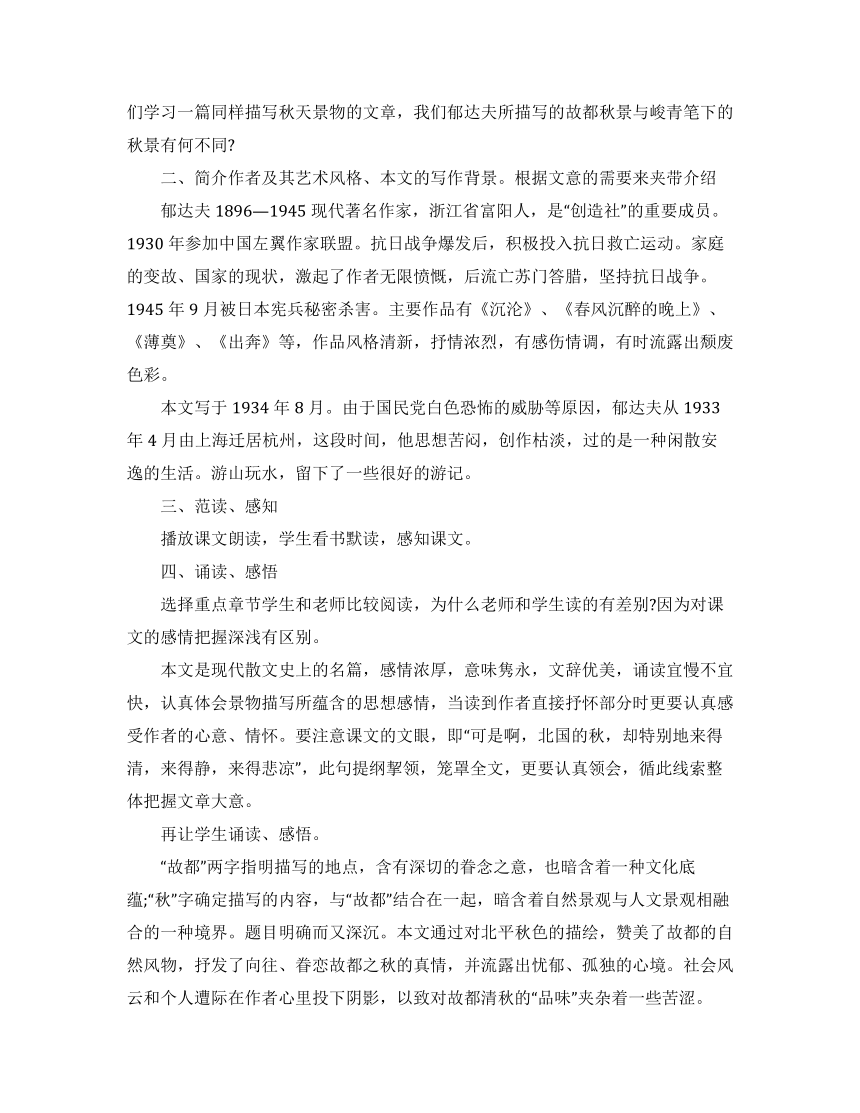 们学习一篇同样描写秋天景物的文章，我们郁达夫所描写的故都秋景与峻青笔下的秋景有何不同?

二、简介作者及其艺术风格、本文的写作背景。根据文意的需要来夹带介绍

郁达夫 1896—1945 现代著名作家，浙江省富阳人，是“创造社”的重要成员。1930 年参加中国左翼作家联盟。抗日战争爆发后，积极投入抗日救亡运动。家庭的变故、国家的现状，激起了作者无限愤慨，后流亡苏门答腊，坚持抗日战争。1945 年 9 月被日本宪兵秘密杀害。主要作品有《沉沦》、《春风沉醉的晚上》、《薄奠》、《出奔》等，作品风格清新，抒情浓烈，有感伤情调，有时流露出颓废色彩。

本文写于 1934 年 8 月。由于国民党白色恐怖的威胁等原因，郁达夫从 1933 年 4 月由上海迁居杭州，这段时间，他思想苦闷，创作枯淡，过的是一种闲散安逸的生活。游山玩水，留下了一些很好的游记。

三、范读、感知

播放课文朗读，学生看书默读，感知课文。

四、诵读、感悟

选择重点章节学生和老师比较阅读，为什么老师和学生读的有差别?因为对课文的感情把握深浅有区别。

本文是现代散文史上的名篇，感情浓厚，意味隽永，文辞优美，诵读宜慢不宜快，认真体会景物描写所蕴含的思想感情，当读到作者直接抒怀部分时更要认真感受作者的心意、情怀。要注意课文的文眼，即“可是啊，北国的秋，却特别地来得清，来得静，来得悲凉”，此句提纲挈领，笼罩全文，更要认真领会，循此线索整体把握文章大意。

再让学生诵读、感悟。

“故都”两字指明描写的地点，含有深切的眷念之意，也暗含着一种文化底蕴;“秋”字确定描写的内容，与“故都”结合在一起，暗含着自然景观与人文景观相融合的一种境界。题目明确而又深沉。本文通过对北平秋色的描绘，赞美了故都的自然风物，抒发了向往、眷恋故都之秋的真情，并流露出忧郁、孤独的心境。社会风云和个人遭际在作者心里投下阴影，以致对故都清秋的“品味”夹杂着一些苦涩。